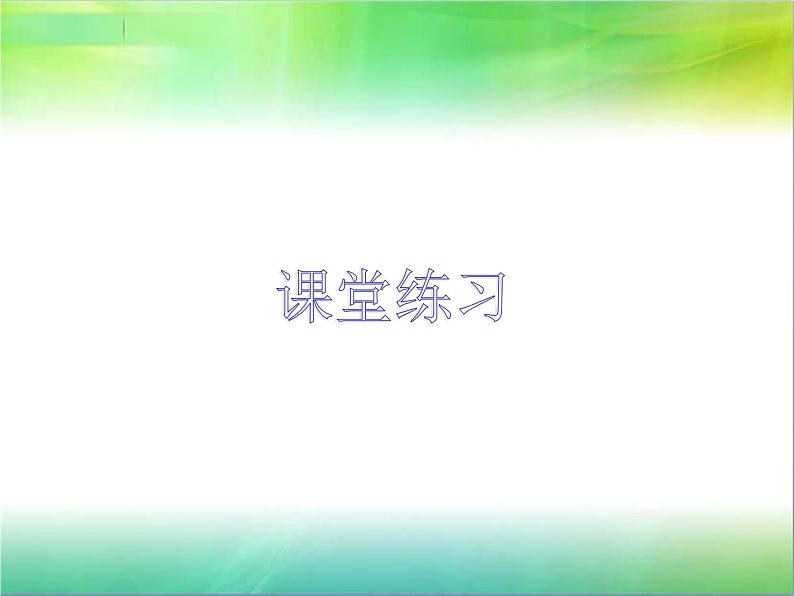 课堂练习